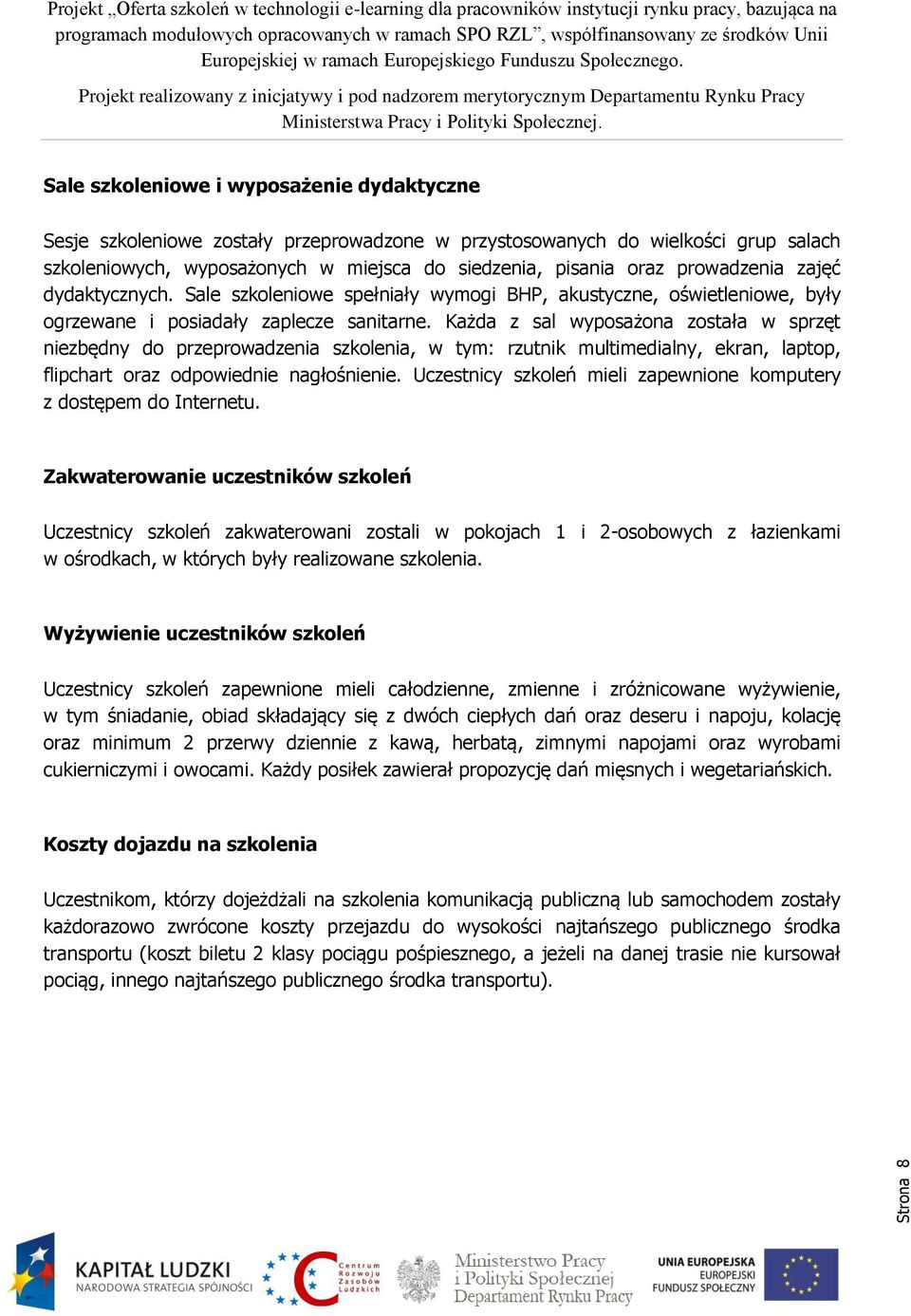 Projekt „Oferta szkoleń w technologii e-learning dla pracowników instytucji rynku pracy, bazująca na programach modułowych opracowanych w ramach SPO RZL”, współfinansowany ze środków Unii Europejskiej w ramach Europejskiego Funduszu Społecznego.

Projekt realizowany z inicjatywy i pod nadzorem merytorycznym Departamentu Rynku Pracy Ministerstwa Pracy i Polityki Społecznej.

Sale szkoleniowe i wyposażenie dydaktyczne

Sesje szkoleniowe zostały przeprowadzone w przystosowanych do wielkości grup salach szkoleniowych, wyposażonych w miejsca do siedzenia, pisania oraz prowadzenia zajęć dydaktycznych. Sale szkoleniowe spełniały wymogi BHP, akustyczne, oświetleniowe, były ogrzewane i posiadały zaplecze sanitarne. Każda z sal wyposażona została w sprzęt niezbędny do przeprowadzenia szkolenia, w tym: rzutnik multimedialny, ekran, laptop, flipchart oraz odpowiednie nagłośnienie. Uczestnicy szkoleń mieli zapewnione komputery z dostępem do Internetu.

Zakwaterowanie uczestników szkoleń

Uczestnicy szkoleń zakwaterowani zostali w pokojach 1 i 2-osobowych z łazienkami w ośrodkach, w których były realizowane szkolenia.

Wyżywienie uczestników szkoleń

Uczestnicy szkoleń zapewnione mieli całodzienne, zmienne i zróżnicowane wyżywienie, w tym śniadanie, obiad składający się z dwóch ciepłych dań oraz deseru i napoju, kolację oraz minimum 2 przerwy dziennie z kawą, herbatą, zimnymi napojami oraz wyrobami cukierniczymi i owocami. Każdy posiłek zawierał propozycję dań mięsnych i wegetariańskich.

Koszty dojazdu na szkolenia

Uczestnikom, którzy dojeżdżali na szkolenia komunikacją publiczną lub samochodem zostały każdorazowo zwrócone koszty przejazdu do wysokości najtańszego publicznego środka transportu (koszt biletu 2 klasy pociągu pośpiesznego, a jeżeli na danej trasie nie kursował pociąg, innego najtańszego publicznego środka transportu).

Strona 8

KAPITAŁ LUDZKI
NARODOWA STRATEGIA SPÓJNOŚCI

Centrum Rozwoju Zasobów Ludzkich

Ministerstwo Pracy i Polityki Społecznej
Departament Rynku Pracy

UNIA EUROPEJSKA
EUROPEJSKI FUNDUSZ SPOŁECZNY